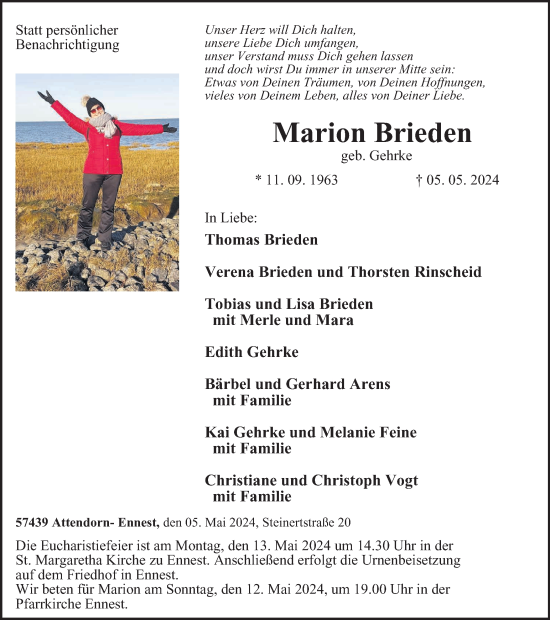 Statt persönlicher Benachrichtigung

Unser Herz will Dich halten,
unsere Liebe Dich umfangen,
unser Verstand muss Dich gehen lassen
und doch wirst Du immer in unserer Mitte sein:
Etwas von Deinen Träumen, von Deinen Hoffnungen,
vieles von Deinem Leben, alles von Deiner Liebe.

Marion Brieden
geb. Gehrke

* 11. 09. 1963 † 05. 05. 2024

In Liebe:
Thomas Brieden

Verena Brieden und Thorsten Rinscheid

Tobias und Lisa Brieden
mit Merle und Mara

Edith Gehrke

Bärbel und Gerhard Arens
mit Familie

Kai Gehrke und Melanie Feine
mit Familie

Christiane und Christoph Vogt
mit Familie

57439 Attendorn- Ennest, den 05. Mai 2024, Steinertstraße 20

Die Eucharistiefeier ist am Montag, den 13. Mai 2024 um 14.30 Uhr in der St. Margaretha Kirche zu Ennest. Anschließend erfolgt die Urnenbeisetzung auf dem Friedhof in Ennest.
Wir beten für Marion am Sonntag, den 12. Mai 2024, um 19.00 Uhr in der Pfarrkirche Ennest.